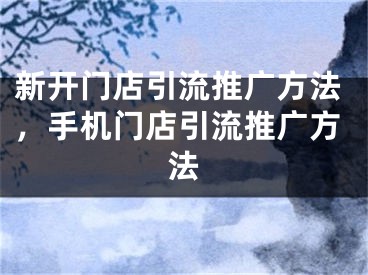 新开门店引流推广方法，手机门店引流推广方法